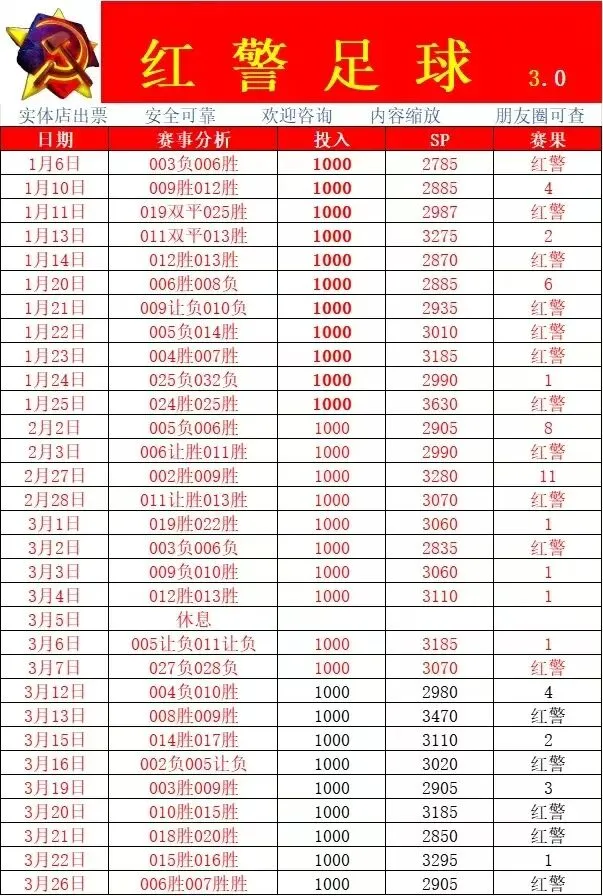 红 警 足 球 3.0

实体店出票 安全可靠 欢迎咨询 内容缩放 朋友圈可查

| 日期 | 赛事分析 | 投入 | SP | 赛果 |
|---|---|---|---|---|
| 1月6日 | 003负006胜 | 1000 | 2785 | 红警 |
| 1月10日 | 009胜012胜 | 1000 | 2885 | 4 |
| 1月11日 | 019双平025胜 | 1000 | 2987 | 红警 |
| 1月13日 | 011双平013胜 | 1000 | 3275 | 2 |
| 1月14日 | 012胜013胜 | 1000 | 2870 | 红警 |
| 1月20日 | 006胜008负 | 1000 | 2885 | 6 |
| 1月21日 | 009让负010负 | 1000 | 2935 | 红警 |
| 1月22日 | 005负014胜 | 1000 | 3010 | 红警 |
| 1月23日 | 004胜007胜 | 1000 | 3185 | 红警 |
| 1月24日 | 025负032负 | 1000 | 2990 | 1 |
| 1月25日 | 024胜025胜 | 1000 | 3630 | 红警 |
| 2月2日 | 005负006胜 | 1000 | 2905 | 8 |
| 2月3日 | 006让胜011胜 | 1000 | 2990 | 红警 |
| 2月27日 | 002胜009胜 | 1000 | 3280 | 11 |
| 2月28日 | 011让胜013胜 | 1000 | 3070 | 红警 |
| 3月1日 | 019胜022胜 | 1000 | 3060 | 1 |
| 3月2日 | 003负006负 | 1000 | 2835 | 红警 |
| 3月3日 | 009负010胜 | 1000 | 3060 | 1 |
| 3月4日 | 012胜013胜 | 1000 | 3110 | 1 |
| 3月5日 | 休息 | | | |
| 3月6日 | 005让负011让负 | 1000 | 3185 | 1 |
| 3月7日 | 027负028负 | 1000 | 3070 | 红警 |
| 3月12日 | 004负010胜 | 1000 | 2980 | 4 |
| 3月13日 | 008胜009胜 | 1000 | 3470 | 红警 |
| 3月15日 | 014胜017胜 | 1000 | 3110 | 2 |
| 3月16日 | 002负005让负 | 1000 | 3020 | 红警 |
| 3月19日 | 003胜009胜 | 1000 | 2905 | 3 |
| 3月20日 | 010胜015胜 | 1000 | 3185 | 红警 |
| 3月21日 | 018胜020胜 | 1000 | 2850 | 红警 |
| 3月22日 | 015胜016胜 | 1000 | 3295 | 1 |
| 3月26日 | 006胜007胜胜 | 1000 | 2905 | 红警 |